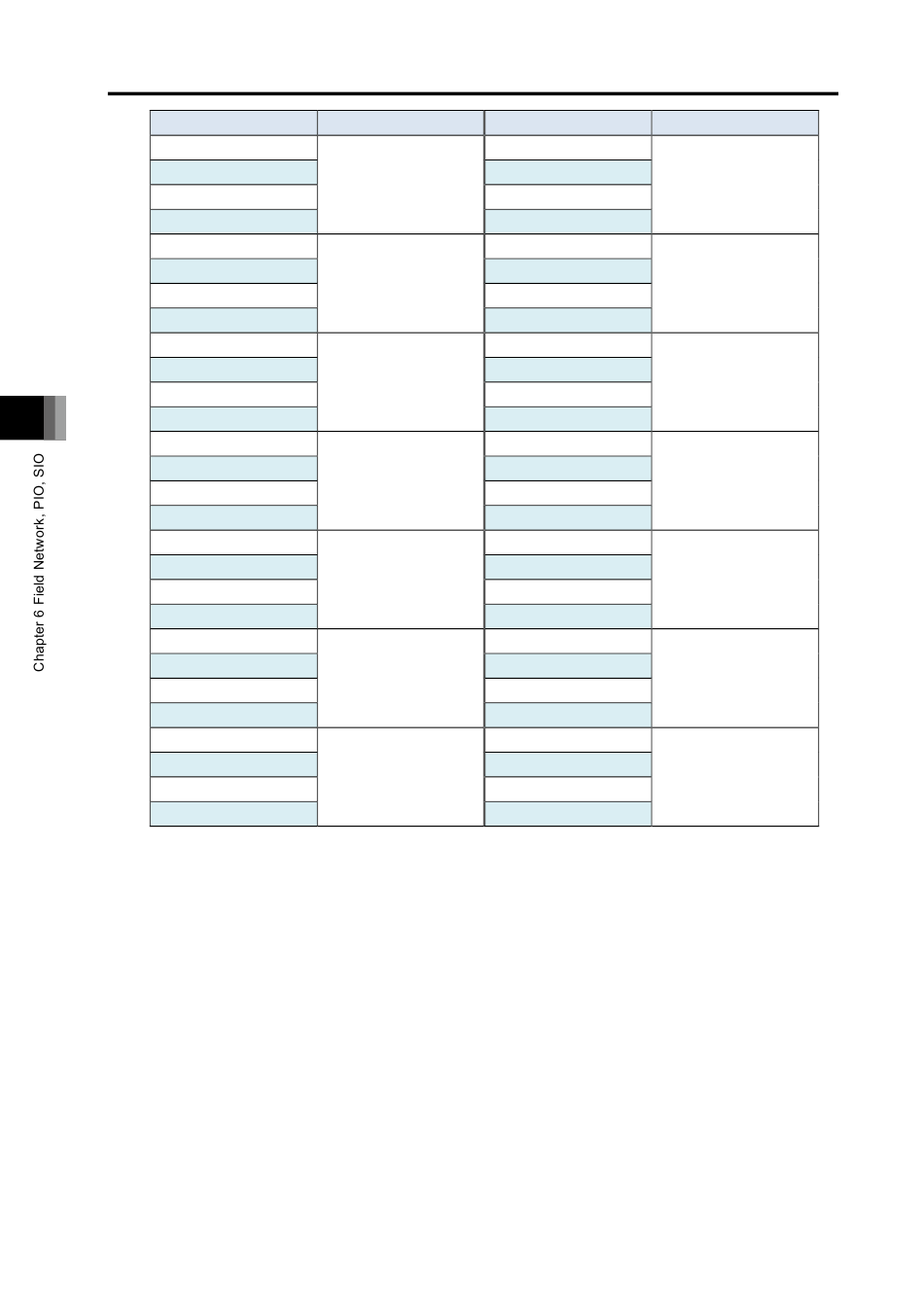 Chapter 6 Field Network, PIO, SIO